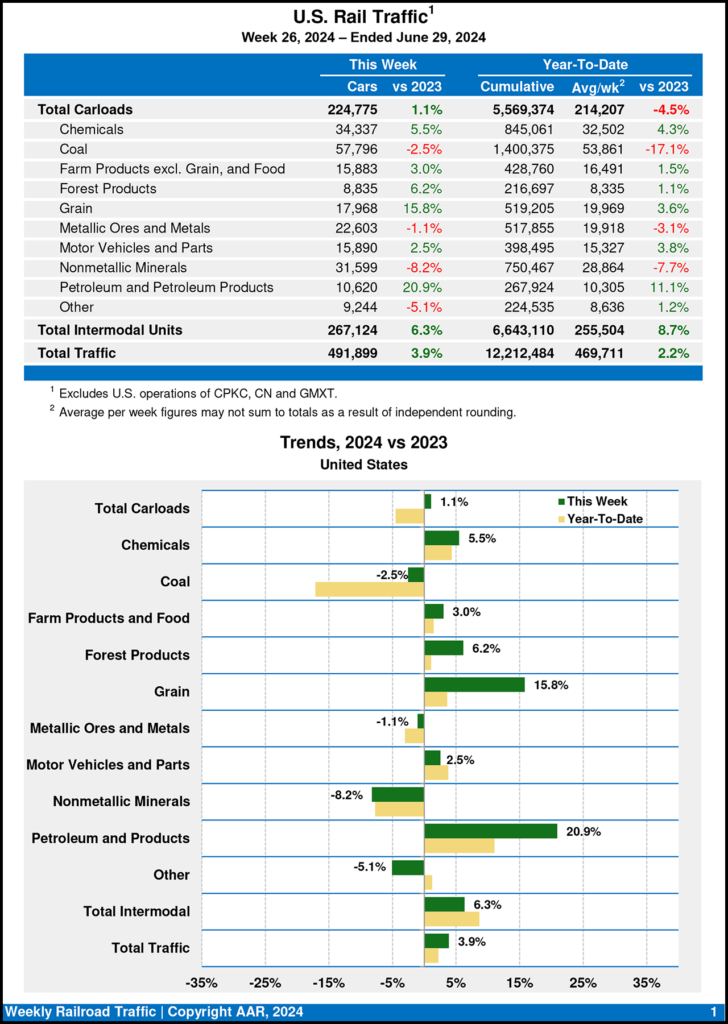 U.S. Rail Traffic$^1$
Week 26, 2024 – Ended June 29, 2024

| | This Week | | Year-To-Date | | |
|---|---|---|---|---|---|
| | Cars | vs 2023 | Cumulative | Avg/wk$^2$ | vs 2023 |
| Total Carloads | 224,775 | 1.1% | 5,569,374 | 214,207 | -4.5% |
| Chemicals | 34,337 | 5.5% | 845,061 | 32,502 | 4.3% |
| Coal | 57,796 | -2.5% | 1,400,375 | 53,861 | -17.1% |
| Farm Products excl. Grain, and Food | 15,883 | 3.0% | 428,760 | 16,491 | 1.5% |
| Forest Products | 8,835 | 6.2% | 216,697 | 8,335 | 1.1% |
| Grain | 17,968 | 15.8% | 519,205 | 19,969 | 3.6% |
| Metallic Ores and Metals | 22,603 | -1.1% | 517,855 | 19,918 | -3.1% |
| Motor Vehicles and Parts | 15,890 | 2.5% | 398,495 | 15,327 | 3.8% |
| Nonmetallic Minerals | 31,599 | -8.2% | 750,467 | 28,864 | -7.7% |
| Petroleum and Petroleum Products | 10,620 | 20.9% | 267,924 | 10,305 | 11.1% |
| Other | 9,244 | -5.1% | 224,535 | 8,636 | 1.2% |
| Total Intermodal Units | 267,124 | 6.3% | 6,643,110 | 255,504 | 8.7% |
| Total Traffic | 491,899 | 3.9% | 12,212,484 | 469,711 | 2.2% |

$^1$ Excludes U.S. operations of CPKC, CN and GMXT.
$^2$ Average per week figures may not sum to totals as a result of independent rounding.

Trends, 2024 vs 2023
United States

This Week
Year-To-Date

Total Carloads 1.1%
Chemicals 5.5%
Coal -2.5%
Farm Products and Food 3.0%
Forest Products 6.2%
Grain 15.8%
Metallic Ores and Metals -1.1%
Motor Vehicles and Parts 2.5%
Nonmetallic Minerals -8.2%
Petroleum and Products 20.9%
Other -5.1%
Total Intermodal 6.3%
Total Traffic 3.9%

-35% -25% -15% -5% 5% 15% 25% 35%

Weekly Railroad Traffic | Copyright AAR, 2024 1